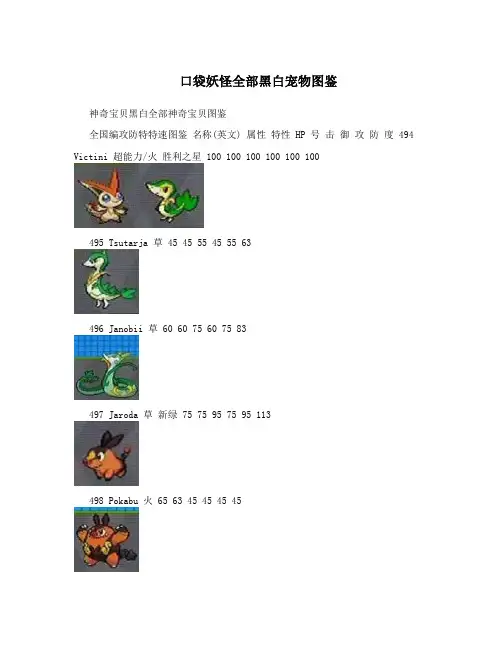 口袋妖怪全部黑白宠物图鉴

神奇宝贝黑白全部神奇宝贝图鉴

全国编攻防特特速图鉴 名称(英文) 属性 特性 HP 号 击 御 攻 防 度 494 Victini 超能力/火 胜利之星 100 100 100 100 100 100

495 Tsutarja 草 45 45 55 45 55 63

496 Janobii 草 60 60 75 60 75 83

497 Jaroda 草 新绿 75 75 95 75 95 113

498 Pokabu 火 65 63 45 45 45 45